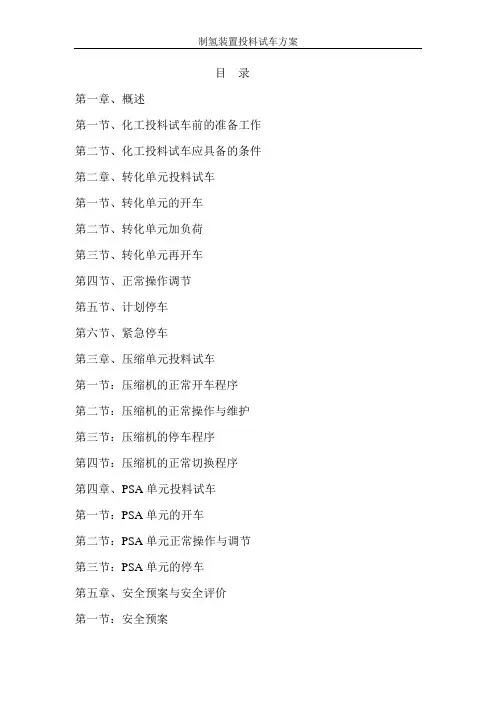 制氢装置投料试车方案

目 录

第一章、概述

第一节、化工投料试车前的准备工作

第二节、化工投料试车应具备的条件

第二章、转化单元投料试车

第一节、转化单元的开车

第二节、转化单元加负荷

第三节、转化单元再开车

第四节、正常操作调节

第五节、计划停车

第六节、紧急停车

第三章、压缩单元投料试车

第一节：压缩机的正常开车程序

第二节：压缩机的正常操作与维护

第三节：压缩机的停车程序

第四节：压缩机的正常切换程序

第四章、PSA 单元投料试车

第一节：PSA 单元的开车

第二节：PSA 单元正常操作与调节

第三节：PSA 单元的停车

第五章、安全预案与安全评价

第一节：安全预案